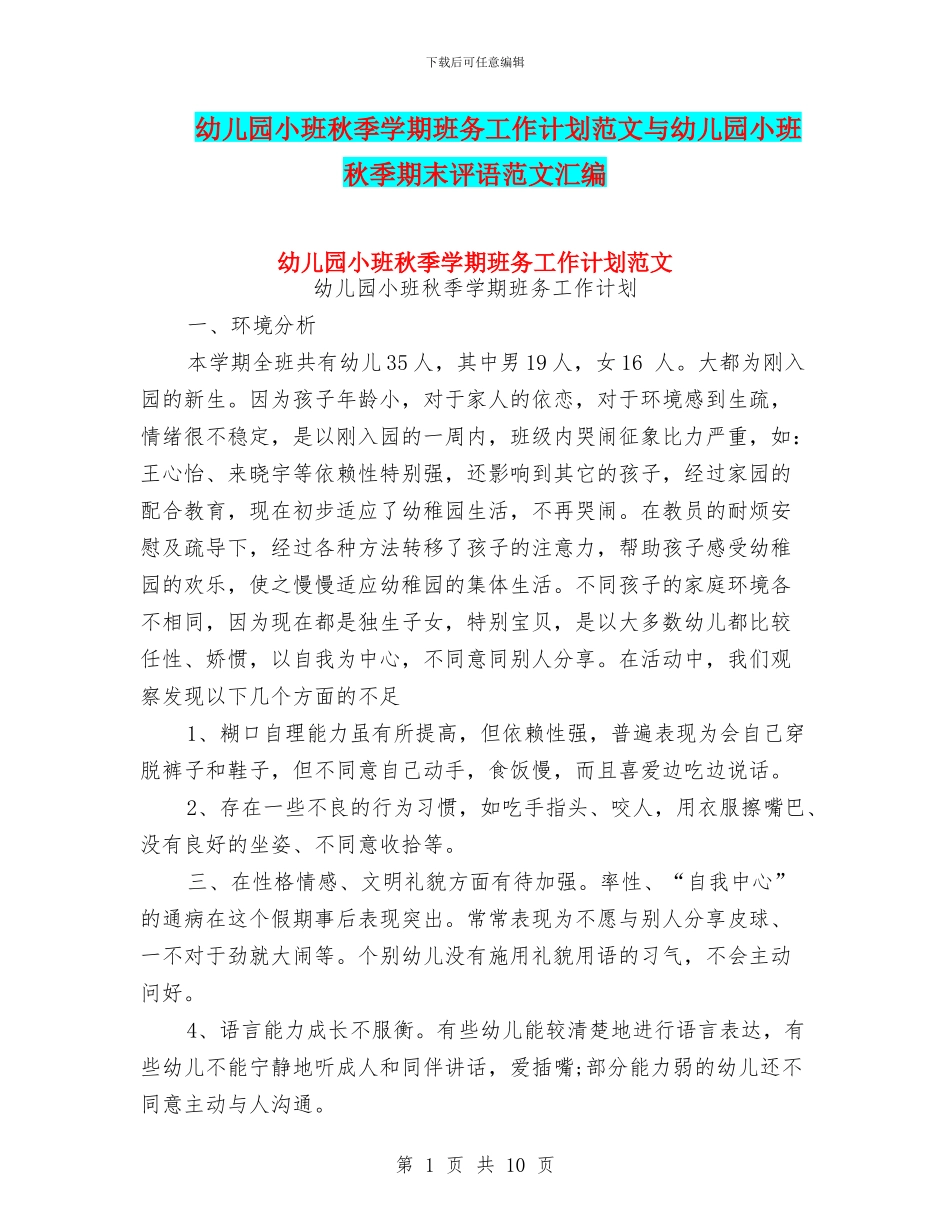 下载后可任意编辑

幼儿园小班秋季学期班务工作计划范文与幼儿园小班秋季期末评语范文汇编

幼儿园小班秋季学期班务工作计划范文

幼儿园小班秋季学期班务工作计划

一、环境分析

本学期全班共有幼儿35人，其中男19人，女16 人。大都为刚入园的新生。因为孩子年龄小，对于家人的依恋，对于环境感到生疏，情绪很不稳定，是以刚入园的一周内，班级内哭闹征象比力严重，如：王心怡、来晓宇等依赖性特别强，还影响到其它的孩子，经过家园的配合教育，现在初步适应了幼稚园生活，不再哭闹。在教员的耐烦安慰及疏导下，经过各种方法转移了孩子的注意力，帮助孩子感受幼稚园的欢乐，使之慢慢适应幼稚园的集体生活。不同孩子的家庭环境各不相同，因为现在都是独生子女，特别宝贝，是以大多数幼儿都比较任性、娇惯，以自我为中心，不同意同别人分享。在活动中，我们观察发现以下几个方面的不足

1、糊口自理能力虽有所提高，但依赖性强，普遍表现为会自己穿脱裤子和鞋子，但不同意自己动手，食饭慢，而且喜爱边吃边说话。

2、存在一些不良的行为习惯，如吃手指头、咬人，用衣服擦嘴巴、没有良好的坐姿、不同意收拾等。

三、在性格情感、文明礼貌方面有待加强。率性、“自我中心”的通病在这个假期事后表现突出。常常表现为不愿与别人分享皮球、一不对于劲就大闹等。个别幼儿没有施用礼貌用语的习气，不会主动问好。

4、语言能力成长不服衡。有些幼儿能较清楚地进行语言表达，有些幼儿不能宁静地听成人和同伴讲话，爱插嘴;部分能力弱的幼儿还不同意主动与人沟通。

第 1 页 共 10 页